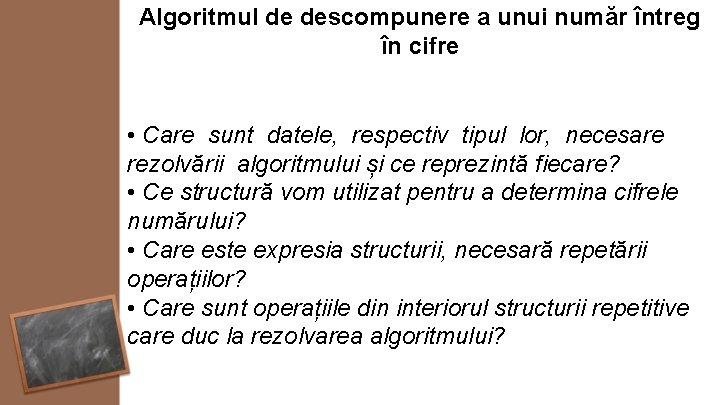 Algoritmul de descompunere a unui număr întreg în cifre

• Care sunt datele, respectiv tipul lor, necesare rezolvării algoritmului și ce reprezintă fiecare?
• Ce structură vom utilizat pentru a determina cifrele numărului?
• Care este expresia structurii, necesară repetării operațiilor?
• Care sunt operațiile din interiorul structurii repetitive care duc la rezolvarea algoritmului?